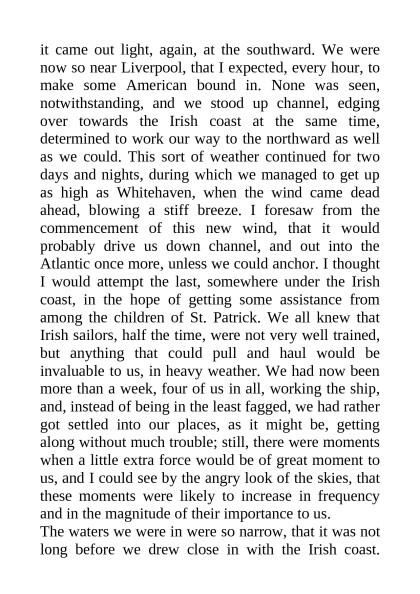 it came out light, again, at the southward. We were now so near Liverpool, that I expected, every hour, to make some American bound in. None was seen, notwithstanding, and we stood up channel, edging over towards the Irish coast at the same time, determined to work our way to the northward as well as we could. This sort of weather continued for two days and nights, during which we managed to get up as high as Whitehaven, when the wind came dead ahead, blowing a stiff breeze. I foresaw from the commencement of this new wind, that it would probably drive us down channel, and out into the Atlantic once more, unless we could anchor. I thought I would attempt the last, somewhere under the Irish coast, in the hope of getting some assistance from among the children of St. Patrick. We all knew that Irish sailors, half the time, were not very well trained, but anything that could pull and haul would be invaluable to us, in heavy weather. We had now been more than a week, four of us in all, working the ship, and, instead of being in the least fagged, we had rather got settled into our places, as it might be, getting along without much trouble; still, there were moments when a little extra force would be of great moment to us, and I could see by the angry look of the skies, that these moments were likely to increase in frequency and in the magnitude of their importance to us.
The waters we were in were so narrow, that it was not long before we drew close in with the Irish coast.